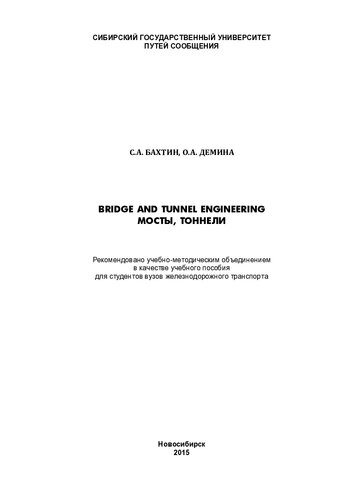 СИБИРСКИЙ ГОСУДАРСТВЕННЫЙ УНИВЕРСИТЕТ
ПУТЕЙ СООБЩЕНИЯ

С.А. БАХТИН, О.А. ДЕМИНА

BRIDGE AND TUNNEL ENGINEERING
МОСТЫ, ТОННЕЛИ

Рекомендовано учебно-методическим объединением
в качестве учебного пособия
для студентов вузов железнодорожного транспорта

Новосибирск
2015